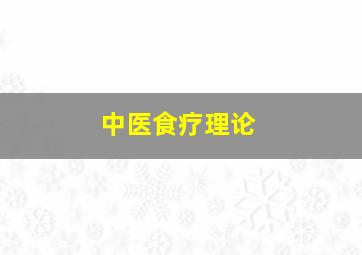 中医食疗理论